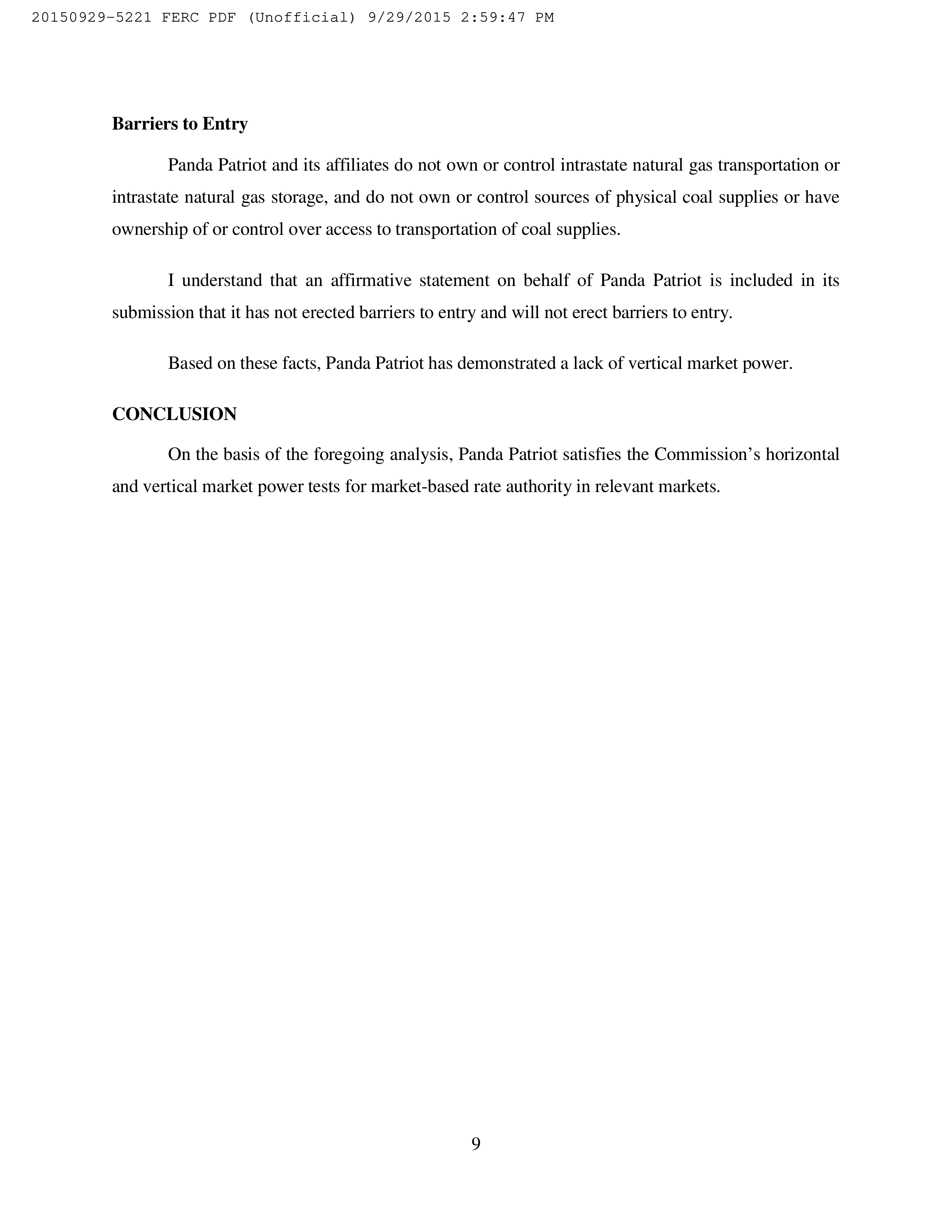 20150929-5221 FERC PDF (Unofficial) 9/29/2015 2:59:47 PM

Barriers to Entry

Panda Patriot and its affiliates do not own or control intrastate natural gas transportation or intrastate natural gas storage, and do not own or control sources of physical coal supplies or have ownership of or control over access to transportation of coal supplies.

I understand that an affirmative statement on behalf of Panda Patriot is included in its submission that it has not erected barriers to entry and will not erect barriers to entry.

Based on these facts, Panda Patriot has demonstrated a lack of vertical market power.

CONCLUSION

On the basis of the foregoing analysis, Panda Patriot satisfies the Commission’s horizontal and vertical market power tests for market-based rate authority in relevant markets.

9